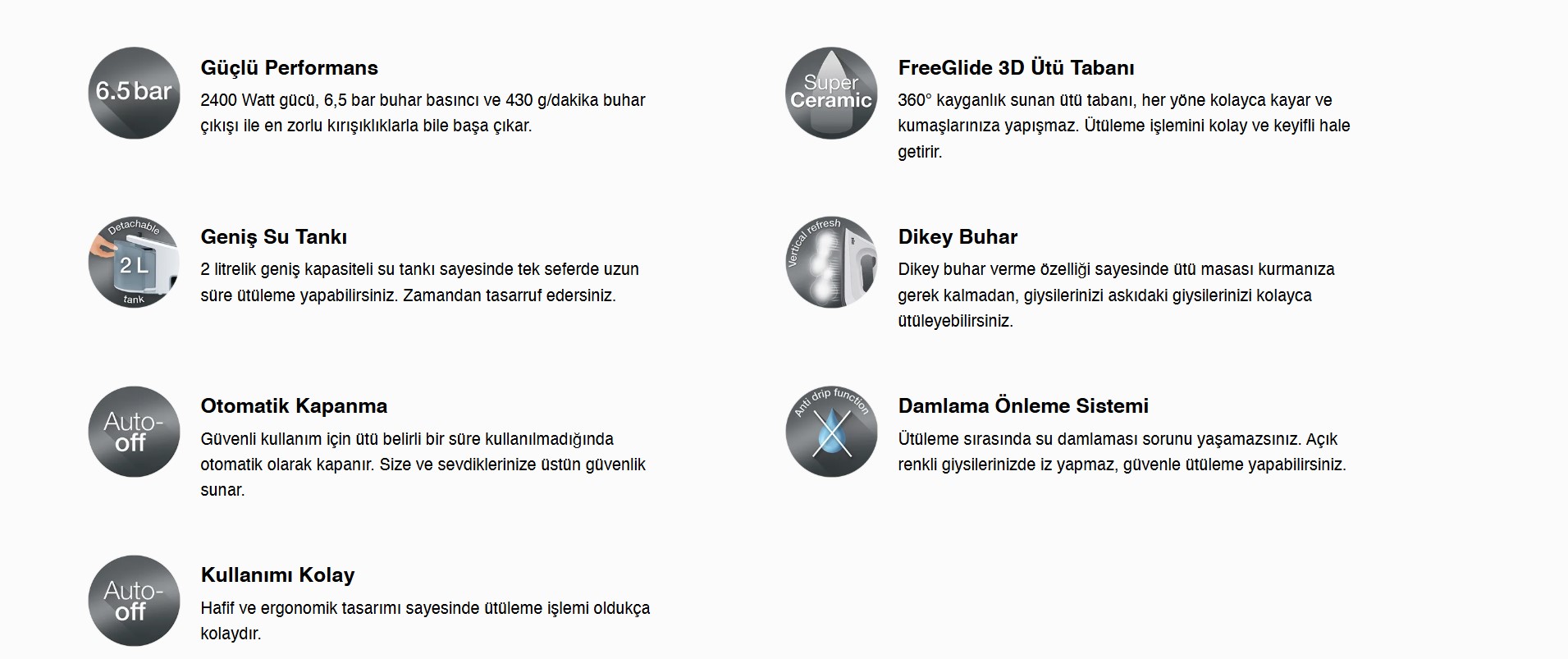 6.5 bar

Güçlü Performans

2400 Watt gücü, 6,5 bar buhar basıncı ve 430 g/dakika buhar çıkışı ile en zorlu kırışıklıklarla bile başa çıkar.

Detachable 2 L tank

Geniş Su Tankı

2 litrelik geniş kapasiteli su tankı sayesinde tek seferde uzun süre ütüleme yapabilirsiniz. Zamandan tasarruf edersiniz.

Auto-off

Otomatik Kapanma

Güvenli kullanım için ütü belirli bir süre kullanılmadığında otomatik olarak kapanır. Size ve sevdiklerinize üstün güvenlik sunar.

Auto-off

Kullanımı Kolay

Hafif ve ergonomik tasarımı sayesinde ütüleme işlemi oldukça kolaydır.

Super Ceramic

FreeGlide 3D Ütü Tabanı

360° kayganlık sunan ütü tabanı, her yöne kolayca kayar ve kumaşlarınıza yapışmaz. Ütüleme işlemini kolay ve keyifli hale getirir.

Vertical refresh

Dikey Buhar

Dikey buhar verme özelliği sayesinde ütü masası kurmanıza gerek kalmadan, giysilerinizi askıdaki giysilerinizi kolayca ütüleyebilirsiniz.

Anti drip function

Damlama Önleme Sistemi

Ütüleme sırasında su damlaması sorunu yaşamazsınız. Açık renkli giysilerinizde iz yapmaz, güvenle ütüleme yapabilirsiniz.